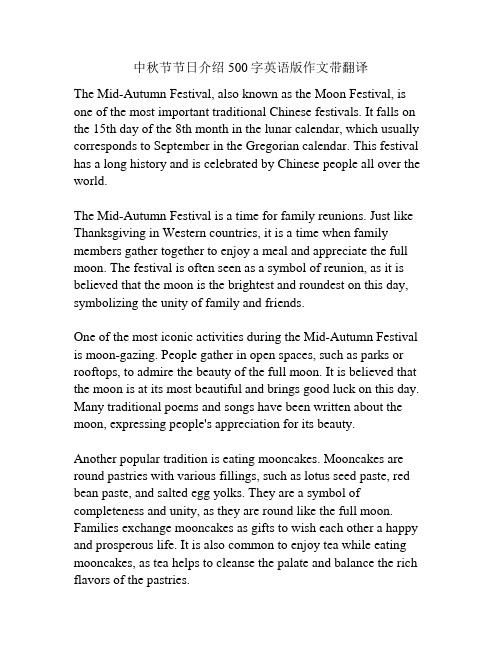 中秋节节日介绍 500 字英语版作文带翻译

The Mid-Autumn Festival, also known as the Moon Festival, is one of the most important traditional Chinese festivals. It falls on the 15th day of the 8th month in the lunar calendar, which usually corresponds to September in the Gregorian calendar. This festival has a long history and is celebrated by Chinese people all over the world.

The Mid-Autumn Festival is a time for family reunions. Just like Thanksgiving in Western countries, it is a time when family members gather together to enjoy a meal and appreciate the full moon. The festival is often seen as a symbol of reunion, as it is believed that the moon is the brightest and roundest on this day, symbolizing the unity of family and friends.

One of the most iconic activities during the Mid-Autumn Festival is moon-gazing. People gather in open spaces, such as parks or rooftops, to admire the beauty of the full moon. It is believed that the moon is at its most beautiful and brings good luck on this day. Many traditional poems and songs have been written about the moon, expressing people's appreciation for its beauty.

Another popular tradition is eating mooncakes. Mooncakes are round pastries with various fillings, such as lotus seed paste, red bean paste, and salted egg yolks. They are a symbol of completeness and unity, as they are round like the full moon. Families exchange mooncakes as gifts to wish each other a happy and prosperous life. It is also common to enjoy tea while eating mooncakes, as tea helps to cleanse the palate and balance the rich flavors of the pastries.